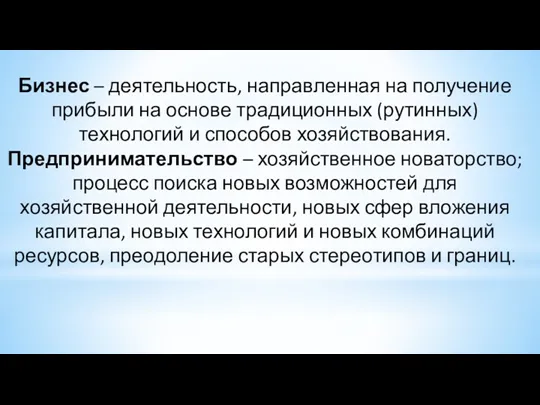 Бизнес – деятельность, направленная на получение прибыли на основе традиционных (рутинных) технологий и способов хозяйствования.
Предпринимательство – хозяйственное новаторство; процесс поиска новых возможностей для хозяйственной деятельности, новых сфер вложения капитала, новых технологий и новых комбинаций ресурсов, преодоление старых стереотипов и границ.